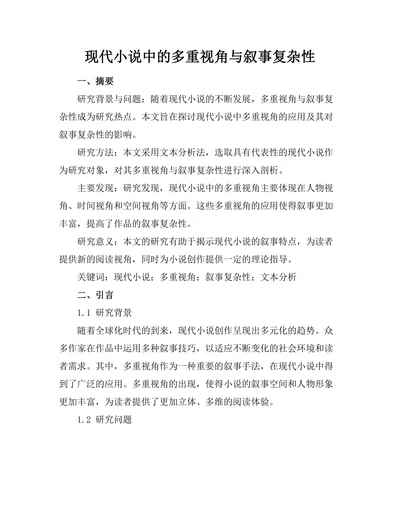 现代小说中的多重视角与叙事复杂性

一、摘要

研究背景与问题：随着现代小说的不断发展，多重视角与叙事复杂性成为研究热点。本文旨在探讨现代小说中多重视角的应用及其对叙事复杂性的影响。

研究方法：本文采用文本分析法，选取具有代表性的现代小说作为研究对象，对其多重视角与叙事复杂性进行深入剖析。

主要发现：研究发现，现代小说中的多重视角主要体现在人物视角、时间视角和空间视角等方面。这些多重视角的应用使得叙事更加丰富，提高了作品的叙事复杂性。

研究意义：本文的研究有助于揭示现代小说的叙事特点，为读者提供新的阅读视角，同时为小说创作提供一定的理论指导。

关键词：现代小说；多重视角；叙事复杂性；文本分析

二、引言

1.1 研究背景

随着全球化时代的到来，现代小说创作呈现出多元化的趋势。众多作家在作品中运用多种叙事技巧，以适应不断变化的社会环境和读者需求。其中，多重视角作为一种重要的叙事手法，在现代小说中得到了广泛的应用。多重视角的出现，使得小说的叙事空间和人物形象更加丰富，为读者提供了更加立体、多维的阅读体验。

1.2 研究问题